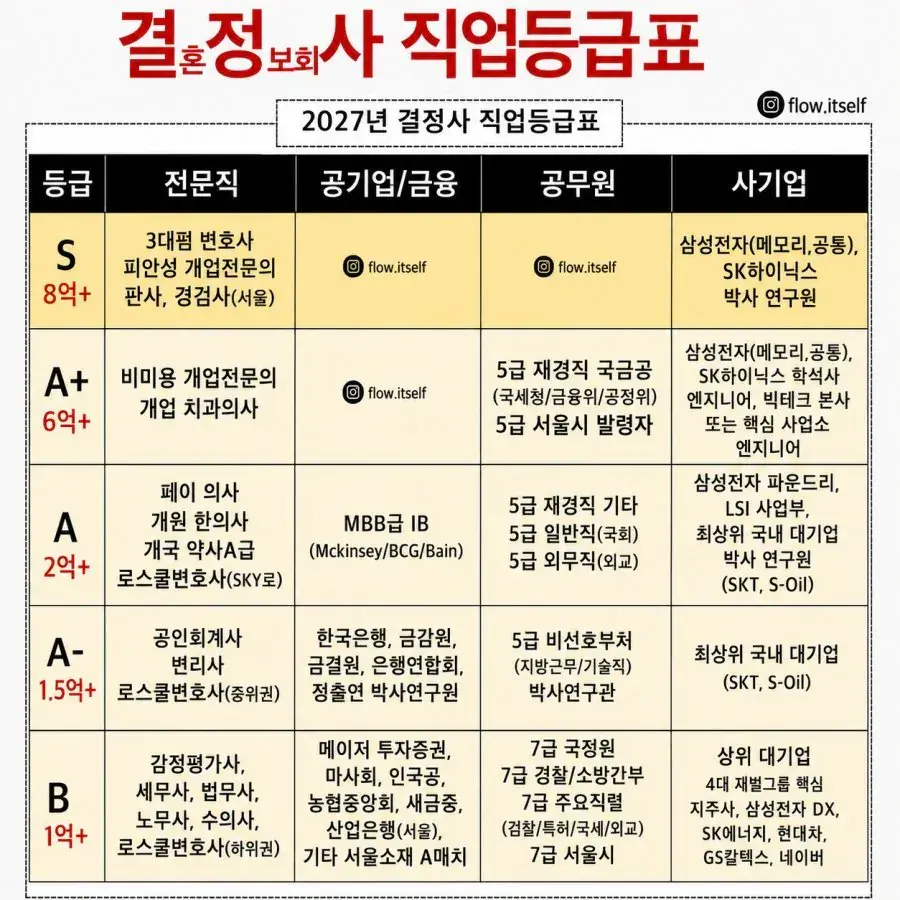 결혼정보회사 직업등급표

flow.itself

2027년 결정사 직업등급표

| 등급 | 전문직 | 공기업/금융 | 공무원 | 사기업 |
|---|---|---|---|---|
| S 8억+ | 3대펌 변호사 피안성 개업전문의 판사, 경검사(서울) | flow.itself | flow.itself | 삼성전자(메모리,공통), SK하이닉스 박사 연구원 |
| A+ 6억+ | 비미용 개업전문의 개업 치과의사 | flow.itself | 5급 재경직 국금공 (국세청/금융위/공정위) 5급 서울시 발령자 | 삼성전자(메모리,공통), SK하이닉스 학석사 엔지니어, 빅테크 본사 또는 핵심 사업소 엔지니어 |
| A 2억+ | 페이 의사 개원 한의사 개국 약사A급 로스쿨변호사(SKY로) | MBB급 IB (Mckinsey/BCG/Bain) | 5급 재경직 기타 5급 일반직(국회) 5급 외무직(외교) | 삼성전자 파운드리, LSI 사업부, 최상위 국내 대기업 박사 연구원 (SKT, S-Oil) |
| A- 1.5억+ | 공인회계사 변리사 로스쿨변호사(중위권) | 한국은행, 금감원, 금결원, 은행연합회, 정출연 박사연구원 | 5급 비선호부처 (지방근무/기술직) 박사연구관 | 최상위 국내 대기업 (SKT, S-Oil) |
| B 1억+ | 감정평가사, 세무사, 법무사, 노무사, 수의사, 로스쿨변호사(하위권) | 메이저 투자증권, 마사회, 인국공, 농협중앙회, 새금중, 산업은행(서울), 기타 서울소재 A매치 | 7급 국정원 7급 경찰/소방간부 7급 주요직렬 (검찰/특허/국세/외교) 7급 서울시 | 상위 대기업 4대 재벌그룹 핵심 지주사, 삼성전자 DX, SK에너지, 현대차, GS칼텍스, 네이버 |